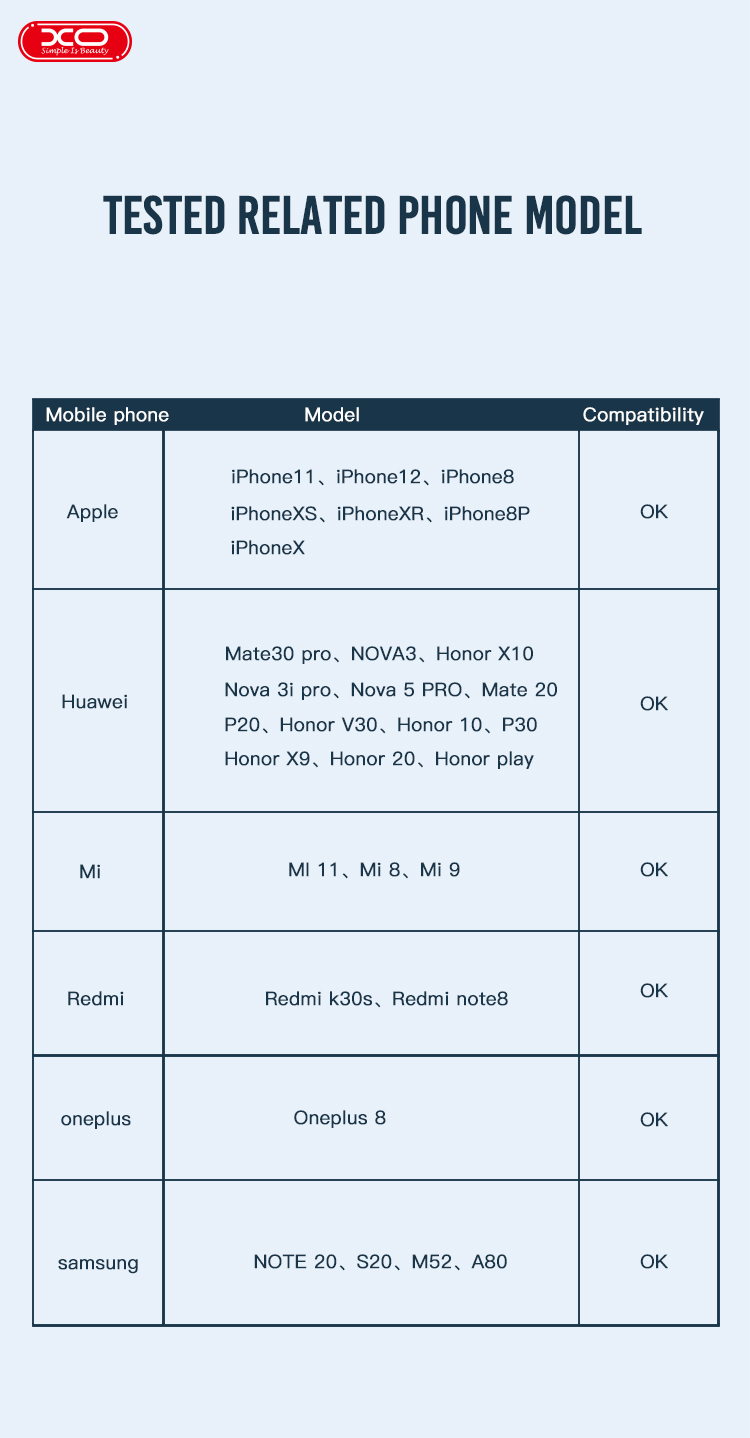 XO
Simple Is Beauty

TESTED RELATED PHONE MODEL

| Mobile phone | Model | Compatibility |
|---|---|---|
| Apple | iPhone11、iPhone12、iPhone8 iPhoneXS、iPhoneXR、iPhone8P iPhoneX | OK |
| Huawei | Mate30 pro、NOVA3、Honor X10 Nova 3i pro、Nova 5 PRO、Mate 20 P20、Honor V30、Honor 10、P30 Honor X9、Honor 20、Honor play | OK |
| Mi | MI 11、Mi 8、Mi 9 | OK |
| Redmi | Redmi k30s、Redmi note8 | OK |
| oneplus | Oneplus 8 | OK |
| samsung | NOTE 20、S20、M52、A80 | OK |